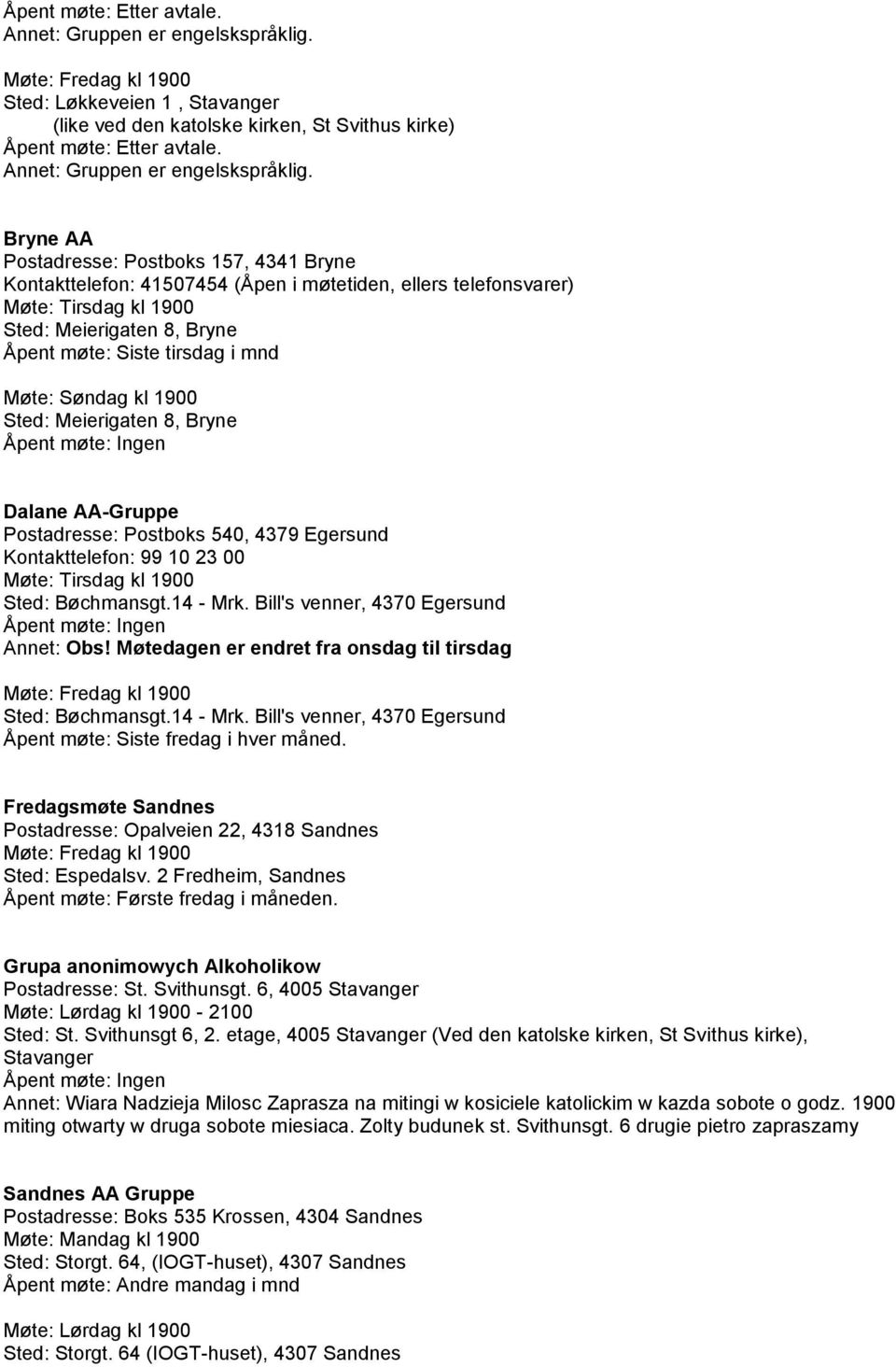 Åpent møte: Etter avtale.
Annet: Gruppen er engelskspråklig.

Møte: Fredag kl 1900
Sted: Løkkeveien 1 , Stavanger
(like ved den katolske kirken, St Svithus kirke)
Åpent møte: Etter avtale.
Annet: Gruppen er engelskspråklig.

Bryne AA
Postadresse: Postboks 157, 4341 Bryne
Kontakttelefon: 41507454 (Åpen i møtetiden, ellers telefonsvarer)
Møte: Tirsdag kl 1900
Sted: Meierigaten 8, Bryne
Åpent møte: Siste tirsdag i mnd

Møte: Søndag kl 1900
Sted: Meierigaten 8, Bryne
Åpent møte: Ingen

Dalane AA-Gruppe
Postadresse: Postboks 540, 4379 Egersund
Kontakttelefon: 99 10 23 00
Møte: Tirsdag kl 1900
Sted: Bøchmansgt.14 - Mrk. Bill's venner, 4370 Egersund
Åpent møte: Ingen
Annet: Obs! Møtedagen er endret fra onsdag til tirsdag

Møte: Fredag kl 1900
Sted: Bøchmansgt.14 - Mrk. Bill's venner, 4370 Egersund
Åpent møte: Siste fredag i hver måned.

Fredagsmøte Sandnes
Postadresse: Opalveien 22, 4318 Sandnes
Møte: Fredag kl 1900
Sted: Espedalsv. 2 Fredheim, Sandnes
Åpent møte: Første fredag i måneden.

Grupa anonimowych Alkoholikow
Postadresse: St. Svithunsgt. 6, 4005 Stavanger
Møte: Lørdag kl 1900 - 2100
Sted: St. Svithunsgt 6, 2. etage, 4005 Stavanger (Ved den katolske kirken, St Svithus kirke), Stavanger
Åpent møte: Ingen
Annet: Wiara Nadzieja Milosc Zaprasza na mitingi w kosiciele katolickim w kazda sobote o godz. 1900 miting otwarty w druga sobote miesiaca. Zolty budunek st. Svithunsgt. 6 drugie pietro zapraszamy

Sandnes AA Gruppe
Postadresse: Boks 535 Krossen, 4304 Sandnes
Møte: Mandag kl 1900
Sted: Storgt. 64, (IOGT-huset), 4307 Sandnes
Åpent møte: Andre mandag i mnd

Møte: Lørdag kl 1900
Sted: Storgt. 64 (IOGT-huset), 4307 Sandnes